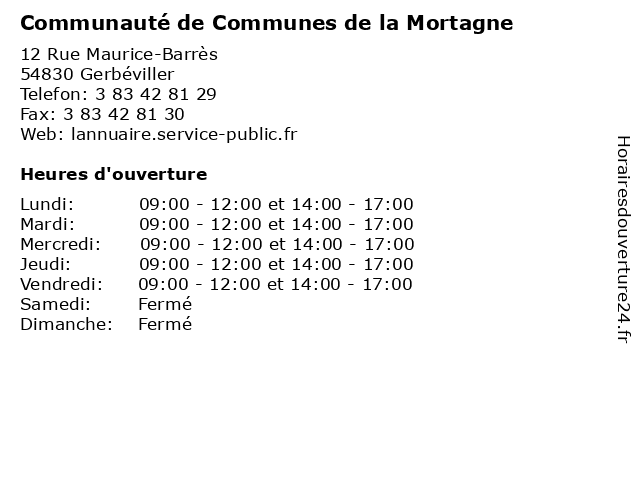 Communauté de Communes de la Mortagne

12 Rue Maurice-Barrès
54830 Gerbéviller
Telefon: 3 83 42 81 29
Fax: 3 83 42 81 30
Web: lannuaire.service-public.fr

Heures d'ouverture

| | |
|---|---|
| Lundi: | 09:00 - 12:00 et 14:00 - 17:00 |
| Mardi: | 09:00 - 12:00 et 14:00 - 17:00 |
| Mercredi: | 09:00 - 12:00 et 14:00 - 17:00 |
| Jeudi: | 09:00 - 12:00 et 14:00 - 17:00 |
| Vendredi: | 09:00 - 12:00 et 14:00 - 17:00 |
| Samedi: | Fermé |
| Dimanche: | Fermé |

Horairesdouverture24.fr